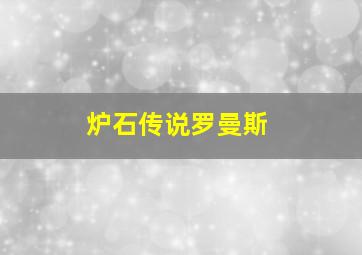 炉石传说罗曼斯